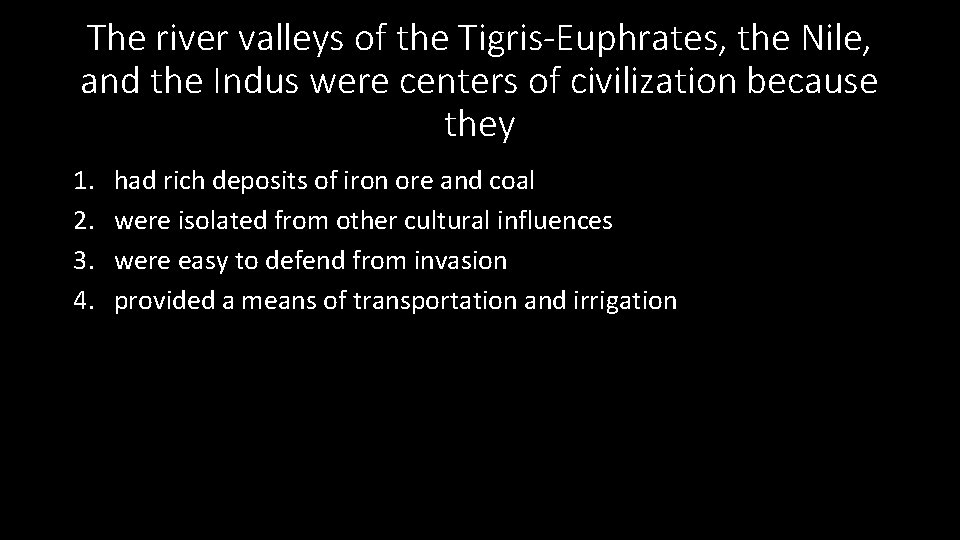 The river valleys of the Tigris-Euphrates, the Nile, and the Indus were centers of civilization because they

1. had rich deposits of iron ore and coal
2. were isolated from other cultural influences
3. were easy to defend from invasion
4. provided a means of transportation and irrigation